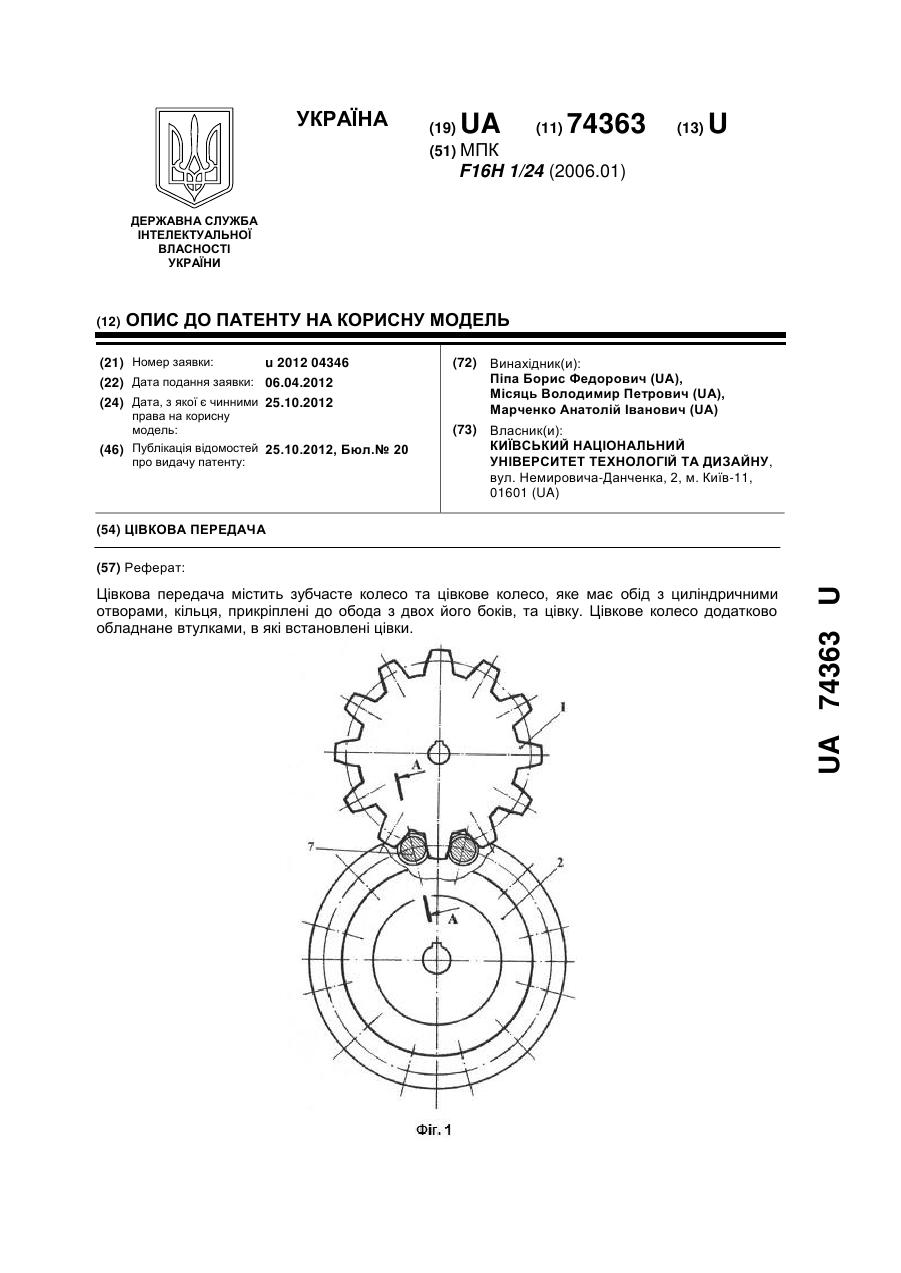 УКРАЇНА

(19) UA (11) 74363 (13) U

(51) МПК
F16H 1/24 (2006.01)

ДЕРЖАВНА СЛУЖБА ІНТЕЛЕКТУАЛЬНОЇ ВЛАСНОСТІ УКРАЇНИ

(12) ОПИС ДО ПАТЕНТУ НА КОРИСНУ МОДЕЛЬ

(21) Номер заявки: u 2012 04346
(22) Дата подання заявки: 06.04.2012
(24) Дата, з якої є чинними права на корисну модель: 25.10.2012
(46) Публікація відомостей про видачу патенту: 25.10.2012, Бюл.№ 20

(72) Винахідник(и):
Піпа Борис Федорович (UA),
Місяць Володимир Петрович (UA),
Марченко Анатолій Іванович (UA)

(73) Власник(и):
КИЇВСЬКИЙ НАЦІОНАЛЬНИЙ УНІВЕРСИТЕТ ТЕХНОЛОГІЙ ТА ДИЗАЙНУ,
вул. Немировича-Данченка, 2, м. Київ-11, 01601 (UA)

(54) ЦІВКОВА ПЕРЕДАЧА

(57) Реферат:

Цівкова передача містить зубчасте колесо та цівкове колесо, яке має обід з циліндричними отворами, кільця, прикріплені до обода з двох його боків, та цівку. Цівкове колесо додатково обладнане втулками, в які встановлені цівки.

1
A
7
2
A

Фіг. 1

UA 74363 U